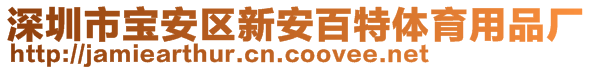 深圳市宝安区新安百特体育用品厂
http://jamiearthur.cn.coovee.net